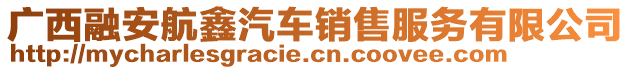 广西融安航鑫汽车销售服务有限公司
http://mycharlesgracie.cn.coovee.com